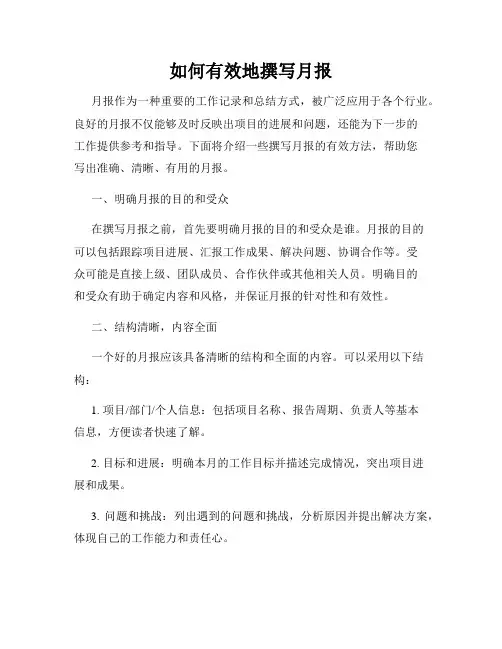 如何有效地撰写月报

月报作为一种重要的工作记录和总结方式，被广泛应用于各个行业。良好的月报不仅能够及时反映出项目的进展和问题，还能为下一步的工作提供参考和指导。下面将介绍一些撰写月报的有效方法，帮助您写出准确、清晰、有用的月报。

一、明确月报的目的和受众

在撰写月报之前，首先要明确月报的目的和受众是谁。月报的目的可以包括跟踪项目进展、汇报工作成果、解决问题、协调合作等。受众可能是直接上级、团队成员、合作伙伴或其他相关人员。明确目的和受众有助于确定内容和风格，并保证月报的针对性和有效性。

二、结构清晰，内容全面

一个好的月报应该具备清晰的结构和全面的内容。可以采用以下结构：

1. 项目/部门/个人信息：包括项目名称、报告周期、负责人等基本信息，方便读者快速了解。

2. 目标和进展：明确本月的工作目标并描述完成情况，突出项目进展和成果。

3. 问题和挑战：列出遇到的问题和挑战，分析原因并提出解决方案，体现自己的工作能力和责任心。